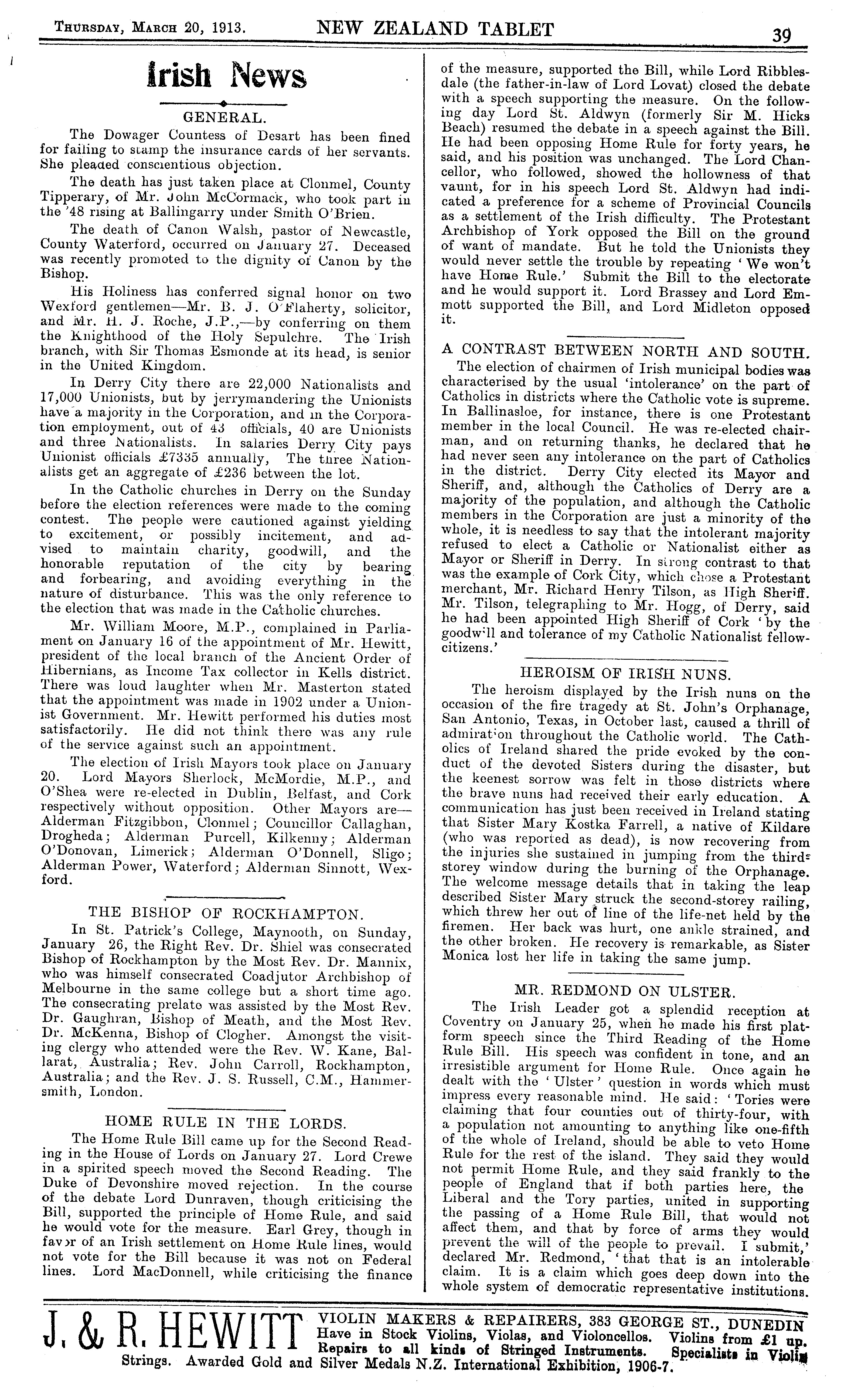 THURSDAY, MARCH 20, 1913. NEW ZEALAND TABLET 39

Irish News

GENERAL.

The Dowager Countess of Desart has been fined for failing to stamp the insurance cards of her servants. She pleaded conscientious objection.

The death has just taken place at Clonmel, County Tipperary, of Mr. John McCormack, who took part in the '48 rising at Ballingarry under Smith O'Brien.

The death of Canon Walsh, pastor of Newcastle, County Waterford, occurred on January 27. Deceased was recently promoted to the dignity of Canon by the Bishop.

His Holiness has conferred signal honor on two Wexford gentlemen—Mr. B. J. O'Flaherty, solicitor, and Mr. H. J. Roche, J.P.,—by conferring on them the Knighthood of the Holy Sepulchre. The Irish branch, with Sir Thomas Esmonde at its head, is senior in the United Kingdom.

In Derry City there are 22,000 Nationalists and 17,000 Unionists, but by jerrymandering the Unionists have a majority in the Corporation, and in the Corporation employment, out of 43 officials, 40 are Unionists and three Nationalists. In salaries Derry City pays Unionist officials £7335 annually, The three Nationalists get an aggregate of £236 between the lot.

In the Catholic churches in Derry on the Sunday before the election references were made to the coming contest. The people were cautioned against yielding to excitement, or possibly incitement, and advised to maintain charity, goodwill, and the honorable reputation of the city by bearing and forbearing, and avoiding everything in the nature of disturbance. This was the only reference to the election that was made in the Catholic churches.

Mr. William Moore, M.P., complained in Parliament on January 16 of the appointment of Mr. Hewitt, president of the local branch of the Ancient Order of Hibernians, as Income Tax collector in Kells district. There was loud laughter when Mr. Masterton stated that the appointment was made in 1902 under a Unionist Government. Mr. Hewitt performed his duties most satisfactorily. He did not think there was any rule of the service against such an appointment.

The election of Irish Mayors took place on January 20. Lord Mayors Sherlock, McMordie, M.P., and O'Shea were re-elected in Dublin, Belfast, and Cork respectively without opposition. Other Mayors are—Alderman Fitzgibbon, Clonmel; Councillor Callaghan, Drogheda; Alderman Purcell, Kilkenny; Alderman O'Donovan, Limerick; Alderman O'Donnell, Sligo; Alderman Power, Waterford; Alderman Sinnott, Wexford.

THE BISHOP OF ROCKHAMPTON.

In St. Patrick's College, Maynooth, on Sunday, January 26, the Right Rev. Dr. Shiel was consecrated Bishop of Rockhampton by the Most Rev. Dr. Mannix, who was himself consecrated Coadjutor Archbishop of Melbourne in the same college but a short time ago. The consecrating prelate was assisted by the Most Rev. Dr. Gaughran, Bishop of Meath, and the Most Rev. Dr. McKenna, Bishop of Clogher. Amongst the visiting clergy who attended were the Rev. W. Kane, Ballarat, Australia; Rev. John Carroll, Rockhampton, Australia; and the Rev. J. S. Russell, C.M., Hammersmith, London.

HOME RULE IN THE LORDS.

The Home Rule Bill came up for the Second Reading in the House of Lords on January 27. Lord Crewe in a spirited speech moved the Second Reading. The Duke of Devonshire moved rejection. In the course of the debate Lord Dunraven, though criticising the Bill, supported the principle of Home Rule, and said he would vote for the measure. Earl Grey, though in favor of an Irish settlement on Home Rule lines, would not vote for the Bill because it was not on Federal lines. Lord MacDonnell, while criticising the finance of the measure, supported the Bill, while Lord Ribblesdale (the father-in-law of Lord Lovat) closed the debate with a speech supporting the measure. On the following day Lord St. Aldwyn (formerly Sir M. Hicks Beach) resumed the debate in a speech against the Bill. He had been opposing Home Rule for forty years, he said, and his position was unchanged. The Lord Chancellor, who followed, showed the hollowness of that vaunt, for in his speech Lord St. Aldwyn had indicated a preference for a scheme of Provincial Councils as a settlement of the Irish difficulty. The Protestant Archbishop of York opposed the Bill on the ground of want of mandate. But he told the Unionists they would never settle the trouble by repeating 'We won't have Home Rule.' Submit the Bill to the electorate and he would support it. Lord Brassey and Lord Emmott supported the Bill, and Lord Midleton opposed it.

A CONTRAST BETWEEN NORTH AND SOUTH.

The election of chairmen of Irish municipal bodies was characterised by the usual 'intolerance' on the part of Catholics in districts where the Catholic vote is supreme. In Ballinasloe, for instance, there is one Protestant member in the local Council. He was re-elected chairman, and on returning thanks, he declared that he had never seen any intolerance on the part of Catholics in the district. Derry City elected its Mayor and Sheriff, and, although the Catholics of Derry are a majority of the population, and although the Catholic members in the Corporation are just a minority of the whole, it is needless to say that the intolerant majority refused to elect a Catholic or Nationalist either as Mayor or Sheriff in Derry. In strong contrast to that was the example of Cork City, which chose a Protestant merchant, Mr. Richard Henry Tilson, as High Sheriff. Mr. Tilson, telegraphing to Mr. Hogg, of Derry, said he had been appointed High Sheriff of Cork 'by the goodwill and tolerance of my Catholic Nationalist fellow-citizens.'

HEROISM OF IRISH NUNS.

The heroism displayed by the Irish nuns on the occasion of the fire tragedy at St. John's Orphanage, San Antonio, Texas, in October last, caused a thrill of admiration throughout the Catholic world. The Catholics of Ireland shared the pride evoked by the conduct of the devoted Sisters during the disaster, but the keenest sorrow was felt in those districts where the brave nuns had received their early education. A communication has just been received in Ireland stating that Sister Mary Kostka Farrell, a native of Kildare (who was reported as dead), is now recovering from the injuries she sustained in jumping from the third-storey window during the burning of the Orphanage. The welcome message details that in taking the leap described Sister Mary struck the second-storey railing, which threw her out of line of the life-net held by the firemen. Her back was hurt, one ankle strained, and the other broken. He recovery is remarkable, as Sister Monica lost her life in taking the same jump.

MR. REDMOND ON ULSTER.

The Irish Leader got a splendid reception at Coventry on January 25, when he made his first platform speech since the Third Reading of the Home Rule Bill. His speech was confident in tone, and an irresistible argument for Home Rule. Once again he dealt with the 'Ulster' question in words which must impress every reasonable mind. He said: 'Tories were claiming that four counties out of thirty-four, with a population not amounting to anything like one-fifth of the whole of Ireland, should be able to veto Home Rule for the rest of the island. They said they would not permit Home Rule, and they said frankly to the people of England that if both parties here, the Liberal and the Tory parties, united in supporting the passing of a Home Rule Bill, that would not affect them, and that by force of arms they would prevent the will of the people to prevail. I submit,' declared Mr. Redmond, 'that that is an intolerable claim. It is a claim which goes deep down into the whole system of democratic representative institutions.

J. & R. HEWITT VIOLIN MAKERS & REPAIRERS, 383 GEORGE ST., DUNEDIN Have in Stock Violins, Violas, and Violoncellos. Violins from £1 up. Repairs to all kinds of Stringed Instruments. Specialists in Violin Strings. Awarded Gold and Silver Medals N.Z. International Exhibition, 1906-7.